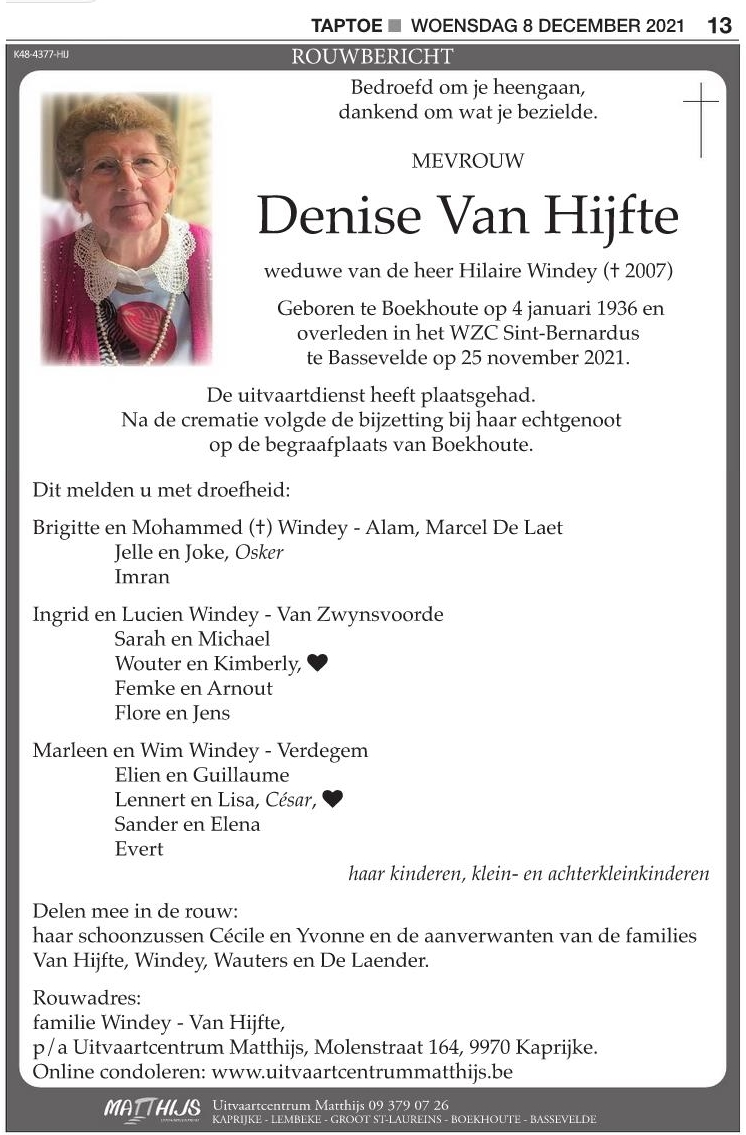 TAPTOE ■ WOENSDAG 8 DECEMBER 2021 13

K48-4377-HU

ROUWBERICHT

Bedroefd om je heengaan,
dankend om wat je bezielde.

MEVROUW

Denise Van Hijfte

weduwe van de heer Hilaire Windey († 2007)

Geboren te Boekhoute op 4 januari 1936 en overleden in het WZC Sint-Bernardus te Bassevelde op 25 november 2021.

De uitvaartdienst heeft plaatsgehad.
Na de crematie volgde de bijzetting bij haar echtgenoot op de begraafplaats van Boekhoute.

Dit melden u met droefheid:

Brigitte en Mohammed (†) Windey - Alam, Marcel De Laet
Jelle en Joke, Osker
Imran

Ingrid en Lucien Windey - Van Zwynsvoorde
Sarah en Michael
Wouter en Kimberly, ♥
Femke en Arnout
Flore en Jens

Marleen en Wim Windey - Verdegem
Elien en Guillaume
Lennert en Lisa, César, ♥
Sander en Elena
Evert

haar kinderen, klein- en achterkleinkinderen

Delen mee in de rouw:
haar schoonzussen Cécile en Yvonne en de aanverwanten van de families Van Hijfte, Windey, Wauters en De Laender.

Rouwadres:
familie Windey - Van Hijfte,
p/a Uitvaartcentrum Matthijs, Molenstraat 164, 9970 Kaprijke.
Online condoleren: www.uitvaartcentrummatthijs.be

MATTHIJS Uitvaartcentrum Matthijs 09 379 07 26
KAPRIJKE - LEMBEKE - GROOT ST-LAUREINS - BOEKHOUTE - BASSEVELDE